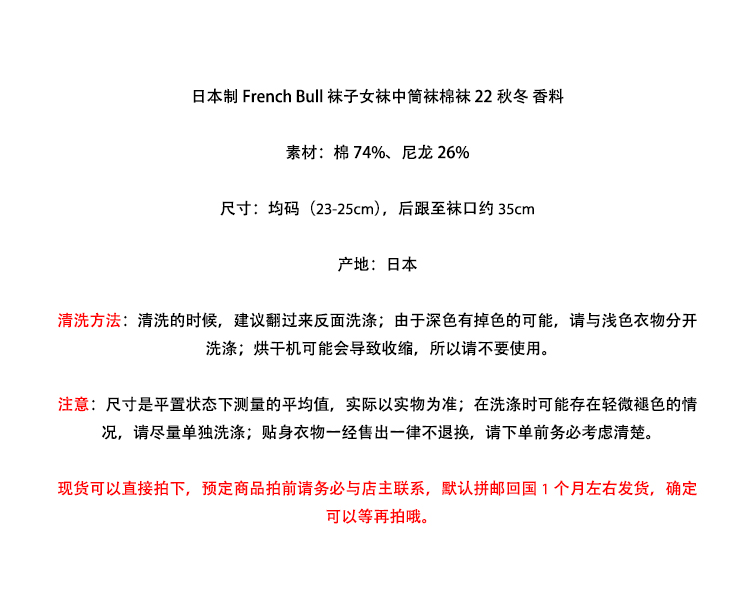 日本制French Bull袜子女袜中筒袜棉袜22秋冬 香料

素材：棉74%、尼龙26%

尺寸：均码（23-25cm），后跟至袜口约35cm

产地：日本

清洗方法：清洗的时候，建议翻过来反面洗涤；由于深色有掉色的可能，请与浅色衣物分开洗涤；烘干机可能会导致收缩，所以请不要使用。

注意：尺寸是平置状态下测量的平均值，实际以实物为准；在洗涤时可能存在轻微褪色的情况，请尽量单独洗涤；贴身衣物一经售出一律不退换，请下单前务必考虑清楚。

现货可以直接拍下，预定商品拍前请务必与店主联系，默认拼邮回国1个月左右发货，确定可以等再拍哦。